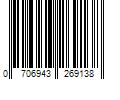 0 706943 269138